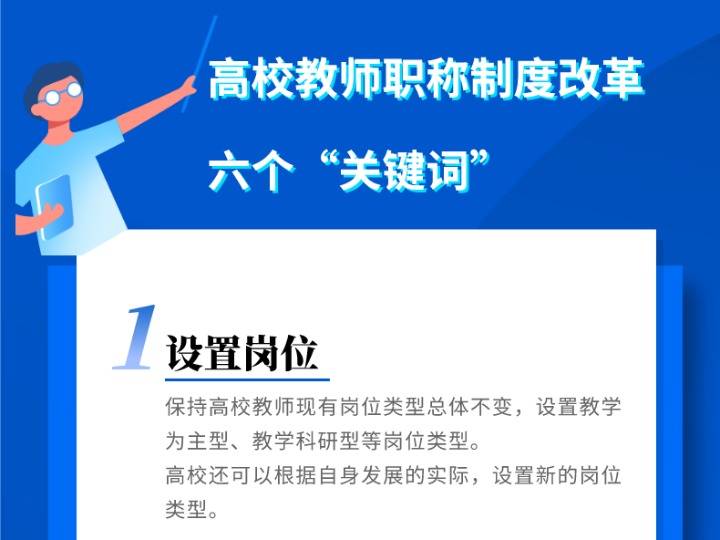 高校教师职称制度改革

六个“关键词”

1 设置岗位

保持高校教师现有岗位类型总体不变，设置教学为主型、教学科研型等岗位类型。
高校还可以根据自身发展的实际，设置新的岗位类型。